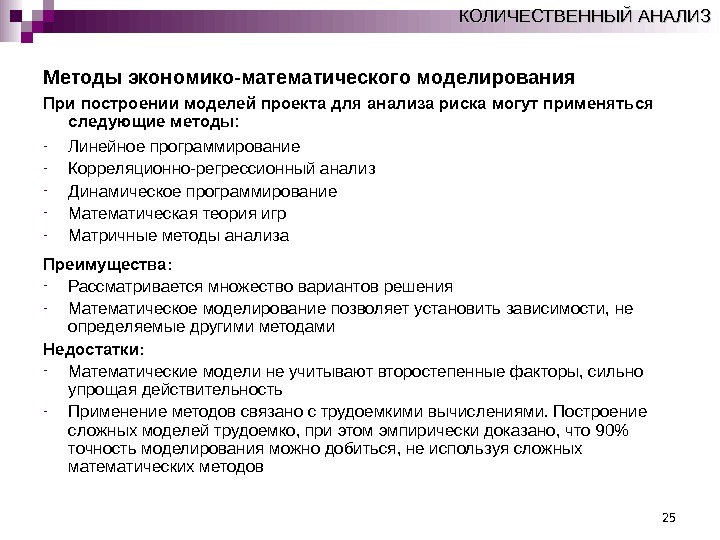 КОЛИЧЕСТВЕННЫЙ АНАЛИЗ

Методы экономико-математического моделирования

При построении моделей проекта для анализа риска могут применяться следующие методы:

- Линейное программирование
- Корреляционно-регрессионный анализ
- Динамическое программирование
- Математическая теория игр
- Матричные методы анализа

Преимущества:

- Рассматривается множество вариантов решения
- Математическое моделирование позволяет установить зависимости, не определяемые другими методами

Недостатки:

- Математические модели не учитывают второстепенные факторы, сильно упрощая действительность
- Применение методов связано с трудоемкими вычислениями. Построение сложных моделей трудоемко, при этом эмпирически доказано, что 90% точность моделирования можно добиться, не используя сложных математических методов

25